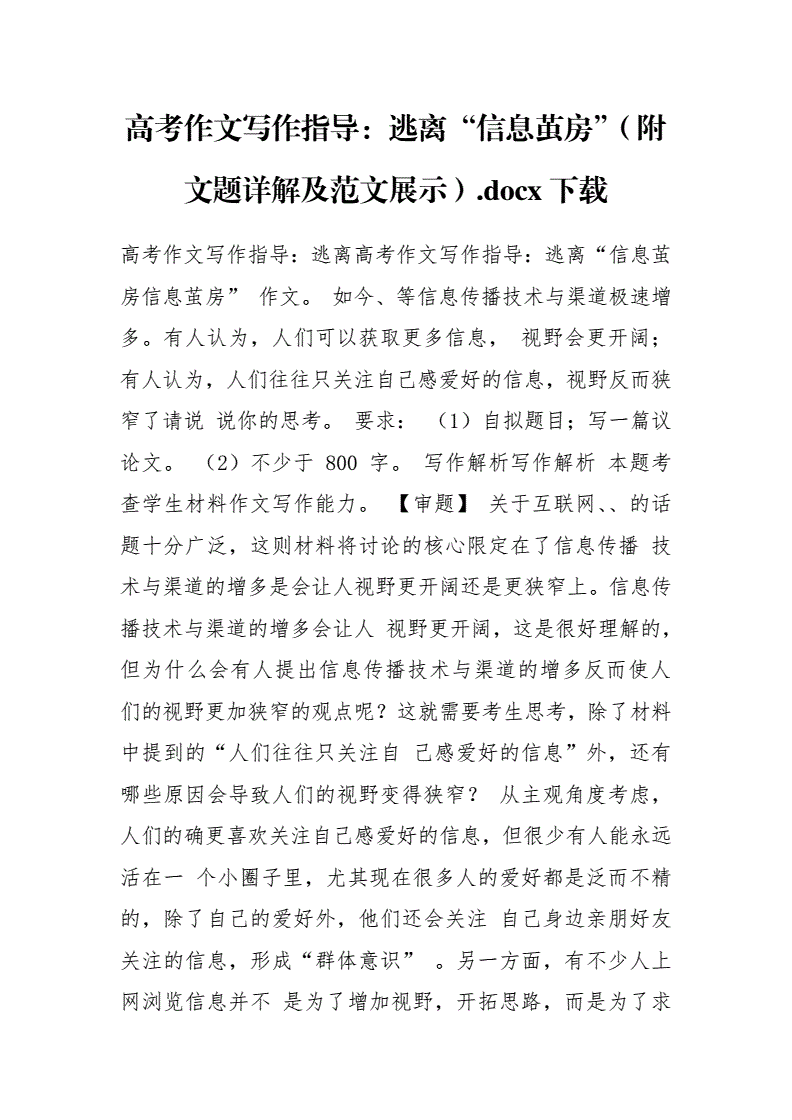 高考作文写作指导：逃离“信息茧房”（附文题详解及范文展示）.docx 下载

高考作文写作指导：逃离高考作文写作指导：逃离“信息茧房信息茧房” 作文。 如今、等信息传播技术与渠道极速增多。有人认为，人们可以获取更多信息， 视野会更开阔；有人认为，人们往往只关注自己感爱好的信息，视野反而狭窄了请说 说你的思考。 要求： （1）自拟题目；写一篇议论文。 （2）不少于 800 字。 写作解析写作解析 本题考查学生材料作文写作能力。 【审题】 关于互联网、、的话题十分广泛，这则材料将讨论的核心限定在了信息传播 技术与渠道的增多是会让人视野更开阔还是更狭窄上。信息传播技术与渠道的增多会让人 视野更开阔，这是很好理解的，但为什么会有人提出信息传播技术与渠道的增多反而使人们的视野更加狭窄的观点呢？这就需要考生思考，除了材料中提到的“人们往往只关注自 己感爱好的信息”外，还有哪些原因会导致人们的视野变得狭窄？ 从主观角度考虑，人们的确更喜欢关注自己感爱好的信息，但很少有人能永远活在一 个小圈子里，尤其现在很多人的爱好都是泛而不精的，除了自己的爱好外，他们还会关注 自己身边亲朋好友关注的信息，形成“群体意识” 。另一方面，有不少人上网浏览信息并不 是为了增加视野，开拓思路，而是为了求